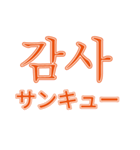 감사
サンキュー